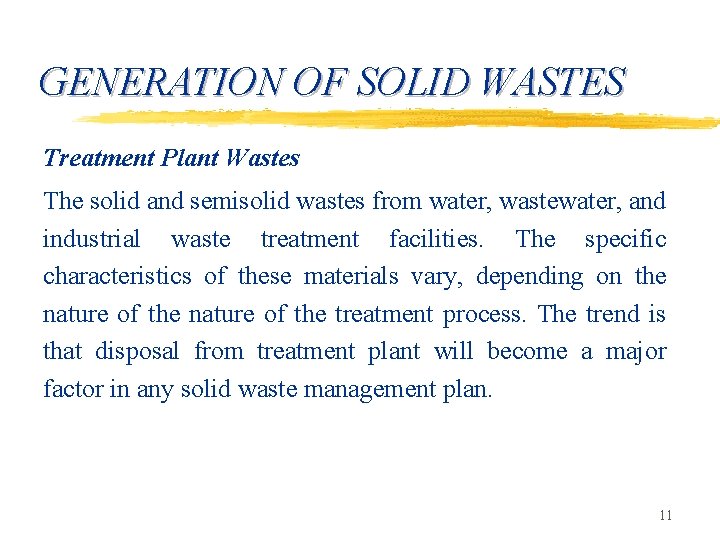 GENERATION OF SOLID WASTES

Treatment Plant Wastes

The solid and semisolid wastes from water, wastewater, and industrial waste treatment facilities. The specific characteristics of these materials vary, depending on the nature of the nature of the treatment process. The trend is that disposal from treatment plant will become a major factor in any solid waste management plan.

11